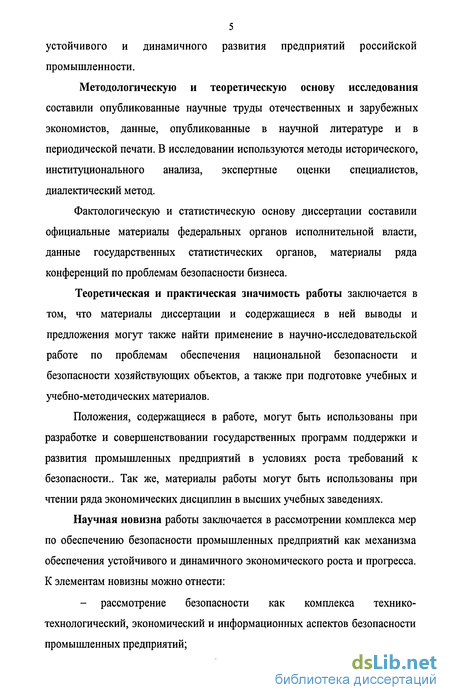 5

устойчивого и динамичного развития предприятий российской промышленности.

Методологическую и теоретическую основу исследования составили опубликованные научные труды отечественных и зарубежных экономистов, данные, опубликованные в научной литературе и в периодической печати. В исследовании используются методы исторического, институционального анализа, экспертные оценки специалистов, диалектический метод.

Фактологическую и статистическую основу диссертации составили официальные материалы федеральных органов исполнительной власти, данные государственных статистических органов, материалы ряда конференций по проблемам безопасности бизнеса.

Теоретическая и практическая значимость работы заключается в том, что материалы диссертации и содержащиеся в ней выводы и предложения могут также найти применение в научно-исследовательской работе по проблемам обеспечения национальной безопасности и безопасности хозяйствующих объектов, а также при подготовке учебных и учебно-методических материалов.

Положения, содержащиеся в работе, могут быть использованы при разработке и совершенствовании государственных программ поддержки и развития промышленных предприятий в условиях роста требований к безопасности.. Так же, материалы работы могут быть использованы при чтении ряда экономических дисциплин в высших учебных заведениях.

Научная новизна работы заключается в рассмотрении комплекса мер по обеспечению безопасности промышленных предприятий как механизма обеспечения устойчивого и динамичного экономического роста и прогресса. К элементам новизны можно отнести:

– рассмотрение безопасности как комплекса технико-технологический, экономический и информационных аспектов безопасности промышленных предприятий;

dsLib.net
библиотека диссертаций